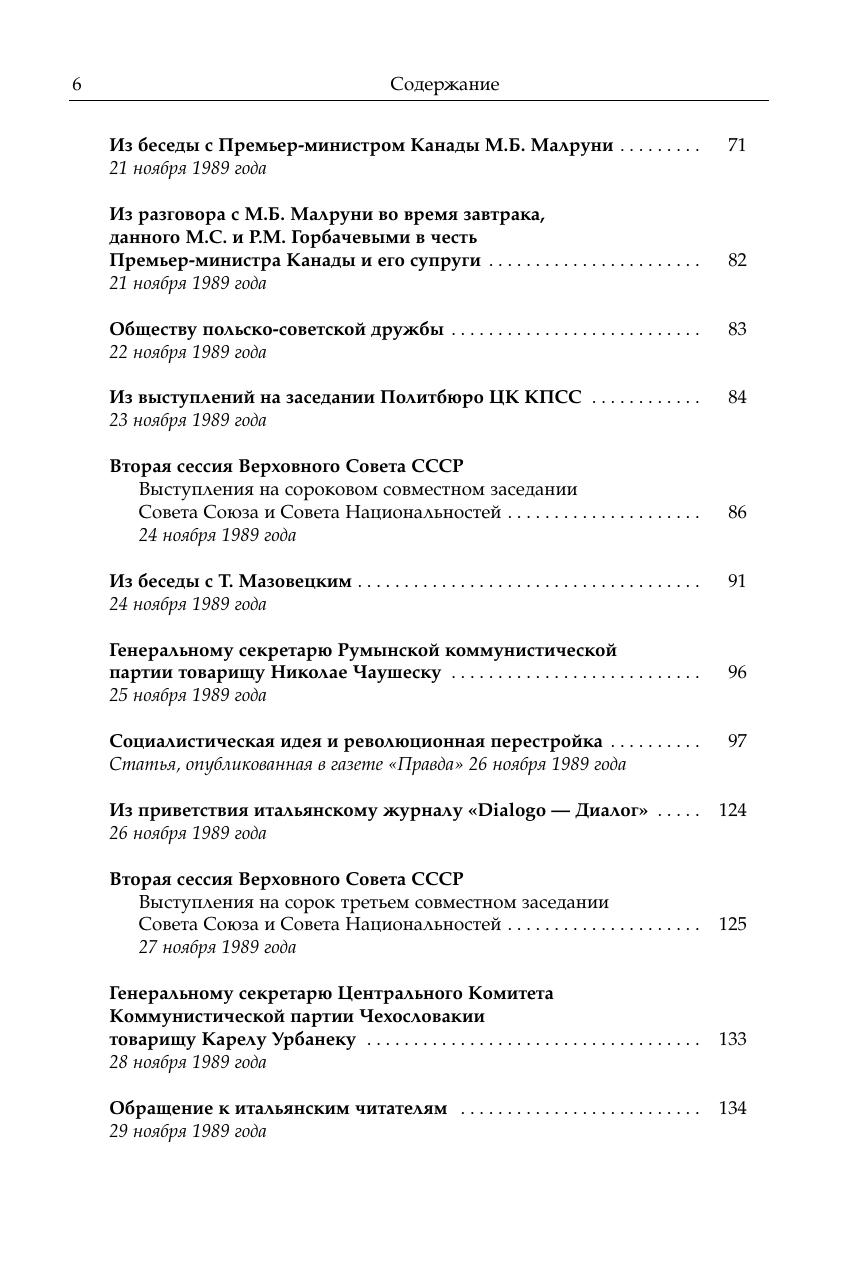 6 Содержание

Из беседы с Премьер-министром Канады М.Б. Малруни . . . . . . . . . 71
21 ноября 1989 года

Из разговора с М.Б. Малруни во время завтрака, данного М.С. и Р.М. Горбачевыми в честь Премьер-министра Канады и его супруги . . . . . . . . . . . . . . . . . . . . . . . 82
21 ноября 1989 года

Обществу польско-советской дружбы . . . . . . . . . . . . . . . . . . . . . . . . . . . 83
22 ноября 1989 года

Из выступлений на заседании Политбюро ЦК КПСС . . . . . . . . . . . . 84
23 ноября 1989 года

Вторая сессия Верховного Совета СССР
Выступления на сороковом совместном заседании Совета Союза и Совета Национальностей . . . . . . . . . . . . . . . . . . . . . 86
24 ноября 1989 года

Из беседы с Т. Мазовецким . . . . . . . . . . . . . . . . . . . . . . . . . . . . . . . . . . . . . 91
24 ноября 1989 года

Генеральному секретарю Румынской коммунистической партии товарищу Николае Чаушеску . . . . . . . . . . . . . . . . . . . . . . . . . . . 96
25 ноября 1989 года

Социалистическая идея и революционная перестройка . . . . . . . . . . 97
Статья, опубликованная в газете «Правда» 26 ноября 1989 года

Из приветствия итальянскому журналу «Dialogo — Диалог» . . . . . 124
26 ноября 1989 года

Вторая сессия Верховного Совета СССР
Выступления на сорок третьем совместном заседании Совета Союза и Совета Национальностей . . . . . . . . . . . . . . . . . . . . . 125
27 ноября 1989 года

Генеральному секретарю Центрального Комитета Коммунистической партии Чехословакии товарищу Карелу Урбанеку . . . . . . . . . . . . . . . . . . . . . . . . . . . . . . . . . . . . 133
28 ноября 1989 года

Обращение к итальянским читателям . . . . . . . . . . . . . . . . . . . . . . . . . . 134
29 ноября 1989 года